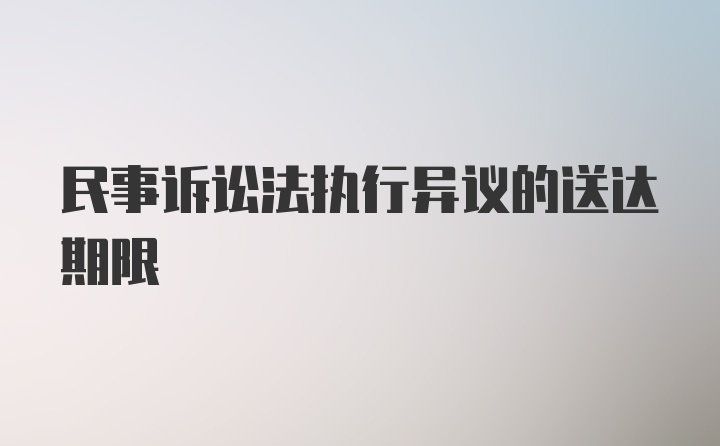 民事诉讼法执行异议的送达期限